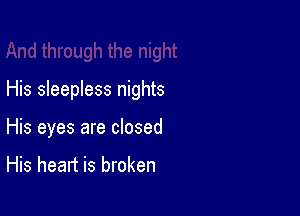 And through the night
His sleepless nights
His eyes are closed
His heart is broken